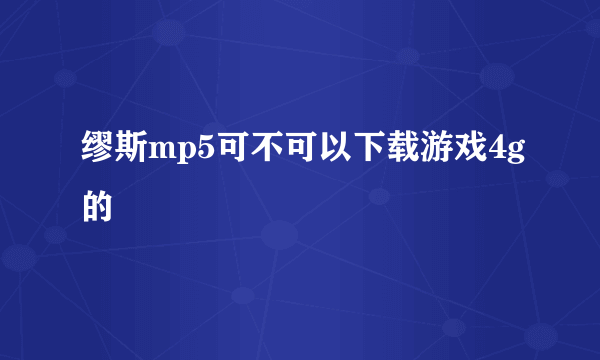 缪斯mp5可不可以下载游戏4g的